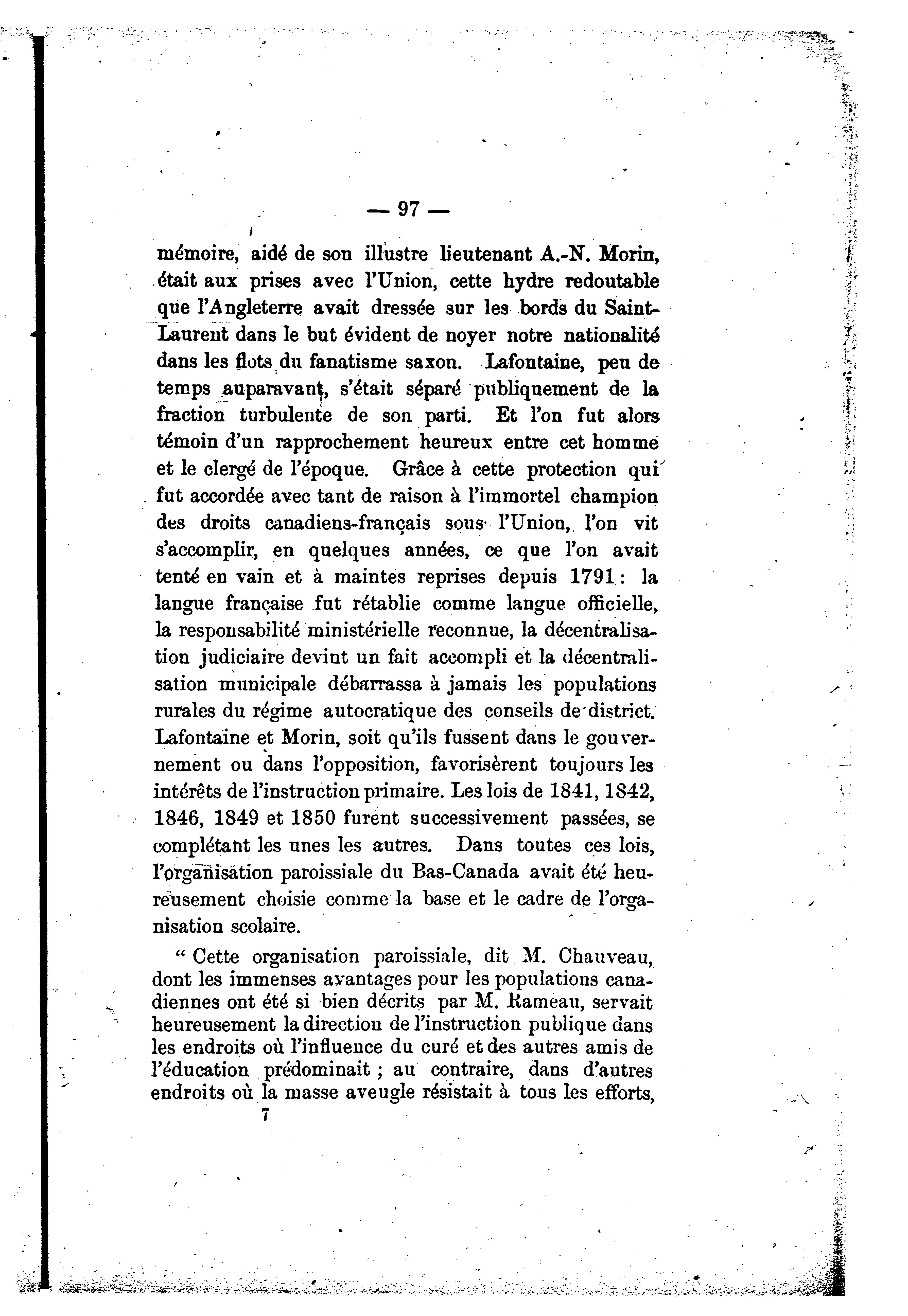 — 97 —

mémoire, aidé de son illustre lieutenant A.-N. Morin, était aux prises avec l'Union, cette hydre redoutable que l'Angleterre avait dressée sur les bords du Saint-Laurent dans le but évident de noyer notre nationalité dans les flots du fanatisme saxon. Lafontaine, peu de temps auparavant, s'était séparé publiquement de la fraction turbulente de son parti. Et l'on fut alors témoin d'un rapprochement heureux entre cet homme et le clergé de l'époque. Grâce à cette protection qui fut accordée avec tant de raison à l'immortel champion des droits canadiens-français sous l'Union, l'on vit s'accomplir, en quelques années, ce que l'on avait tenté en vain et à maintes reprises depuis 1791 : la langue française fut rétablie comme langue officielle, la responsabilité ministérielle reconnue, la décentralisation judiciaire devint un fait accompli et la décentralisation municipale débarrassa à jamais les populations rurales du régime autocratique des conseils de district. Lafontaine et Morin, soit qu'ils fussent dans le gouvernement ou dans l'opposition, favorisèrent toujours les intérêts de l'instruction primaire. Les lois de 1841, 1842, 1846, 1849 et 1850 furent successivement passées, se complétant les unes les autres. Dans toutes ces lois, l'organisation paroissiale du Bas-Canada avait été heureusement choisie comme la base et le cadre de l'organisation scolaire.

" Cette organisation paroissiale, dit M. Chauveau, dont les immenses avantages pour les populations canadiennes ont été si bien décrits par M. Rameau, servait heureusement la direction de l'instruction publique dans les endroits où l'influence du curé et des autres amis de l'éducation prédominait ; au contraire, dans d'autres endroits où la masse aveugle résistait à tous les efforts,

7